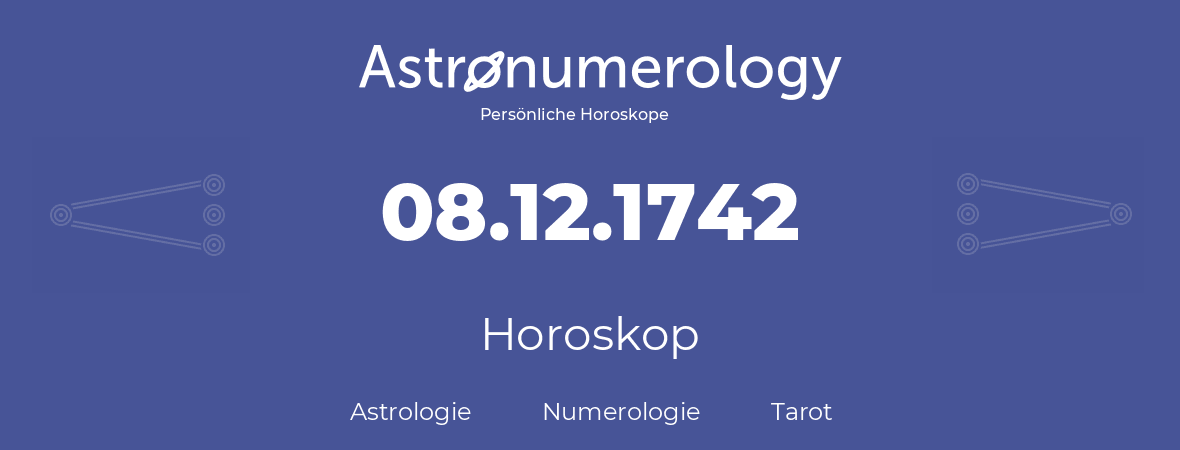 Astronumerology
Persönliche Horoskope

08.12.1742

Horoskop

Astrologie Numerologie Tarot